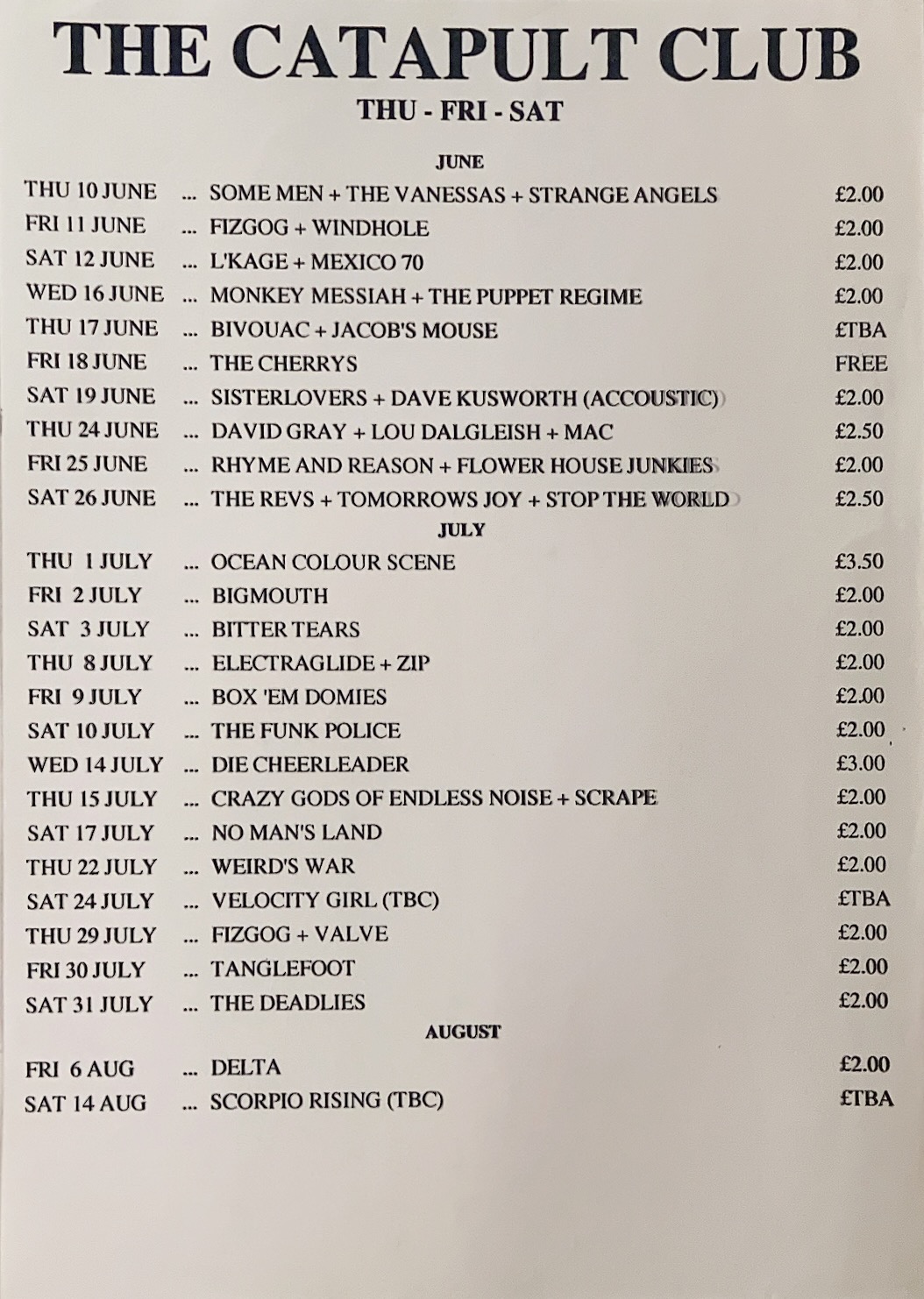 THE CATAPULT CLUB

THU - FRI - SAT

JUNE

THU 10 JUNE ... SOME MEN + THE VANESSAS + STRANGE ANGELS £2.00
FRI 11 JUNE ... FIZGOG + WINDHOLE £2.00
SAT 12 JUNE ... L'KAGE + MEXICO 70 £2.00
WED 16 JUNE ... MONKEY MESSIAH + THE PUPPET REGIME £2.00
THU 17 JUNE ... BIVOUAC + JACOB'S MOUSE £TBA
FRI 18 JUNE ... THE CHERRYS FREE
SAT 19 JUNE ... SISTERLOVERS + DAVE KUSWORTH (ACCOUSTIC) £2.00
THU 24 JUNE ... DAVID GRAY + LOU DALGLEISH + MAC £2.50
FRI 25 JUNE ... RHYME AND REASON + FLOWER HOUSE JUNKIES £2.00
SAT 26 JUNE ... THE REVS + TOMORROWS JOY + STOP THE WORLD £2.50

JULY

THU 1 JULY ... OCEAN COLOUR SCENE £3.50
FRI 2 JULY ... BIGMOUTH £2.00
SAT 3 JULY ... BITTER TEARS £2.00
THU 8 JULY ... ELECTRAGLIDE + ZIP £2.00
FRI 9 JULY ... BOX 'EM DOMIES £2.00
SAT 10 JULY ... THE FUNK POLICE £2.00
WED 14 JULY ... DIE CHEERLEADER £3.00
THU 15 JULY ... CRAZY GODS OF ENDLESS NOISE + SCRAPE £2.00
SAT 17 JULY ... NO MAN'S LAND £2.00
THU 22 JULY ... WEIRD'S WAR £2.00
SAT 24 JULY ... VELOCITY GIRL (TBC) £TBA
THU 29 JULY ... FIZGOG + VALVE £2.00
FRI 30 JULY ... TANGLEFOOT £2.00
SAT 31 JULY ... THE DEADLIES £2.00

AUGUST

FRI 6 AUG ... DELTA £2.00
SAT 14 AUG ... SCORPIO RISING (TBC) £TBA